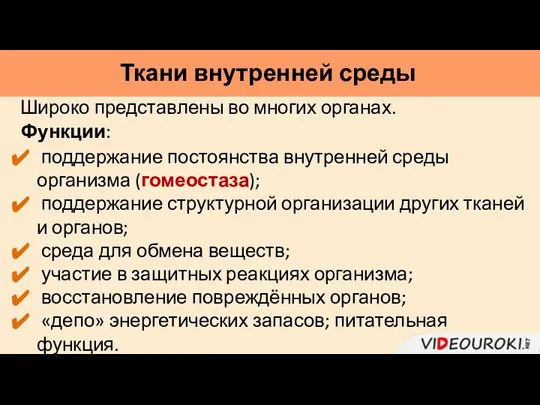 Ткани внутренней среды

Широко представлены во многих органах.

Функции:

✔ поддержание постоянства внутренней среды организма (гомеостаза);

✔ поддержание структурной организации других тканей и органов;

✔ среда для обмена веществ;

✔ участие в защитных реакциях организма;

✔ восстановление повреждённых органов;

✔ «депо» энергетических запасов; питательная функция.

VIDEOUROKI.NET